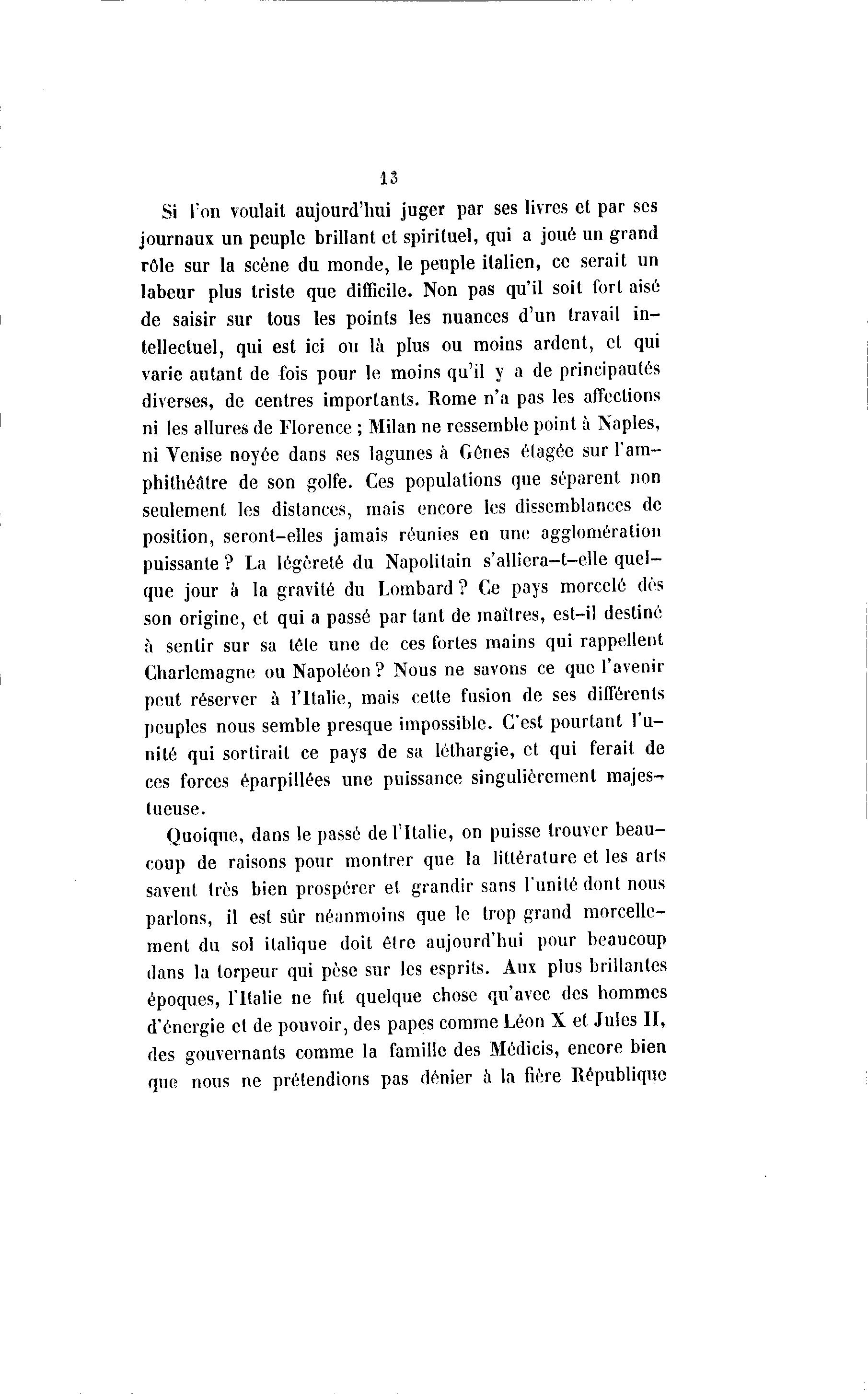 13

Si l'on voulait aujourd'hui juger par ses livres et par ses journaux un peuple brillant et spirituel, qui a joué un grand rôle sur la scène du monde, le peuple italien, ce serait un labeur plus triste que difficile. Non pas qu'il soit fort aisé de saisir sur tous les points les nuances d'un travail intellectuel, qui est ici ou là plus ou moins ardent, et qui varie autant de fois pour le moins qu'il y a de principautés diverses, de centres importants. Rome n'a pas les affections ni les allures de Florence ; Milan ne ressemble point à Naples, ni Venise noyée dans ses lagunes à Gênes étagée sur l'amphithéâtre de son golfe. Ces populations que séparent non seulement les distances, mais encore les dissemblances de position, seront-elles jamais réunies en une agglomération puissante ? La légèreté du Napolitain s'alliera-t-elle quelque jour à la gravité du Lombard ? Ce pays morcelé dès son origine, et qui a passé par tant de maîtres, est-il destiné à sentir sur sa tête une de ces fortes mains qui rappellent Charlemagne ou Napoléon ? Nous ne savons ce que l'avenir peut réserver à l'Italie, mais cette fusion de ses différents peuples nous semble presque impossible. C'est pourtant l'unité qui sortirait ce pays de sa léthargie, et qui ferait de ces forces éparpillées une puissance singulièrement majestueuse.

Quoique, dans le passé de l'Italie, on puisse trouver beaucoup de raisons pour montrer que la littérature et les arts savent très bien prospérer et grandir sans l'unité dont nous parlons, il est sûr néanmoins que le trop grand morcellement du sol italique doit être aujourd'hui pour beaucoup dans la torpeur qui pèse sur les esprits. Aux plus brillantes époques, l'Italie ne fut quelque chose qu'avec des hommes d'énergie et de pouvoir, des papes comme Léon X et Jules II, des gouvernants comme la famille des Médicis, encore bien que nous ne prétendions pas dénier à la fière République